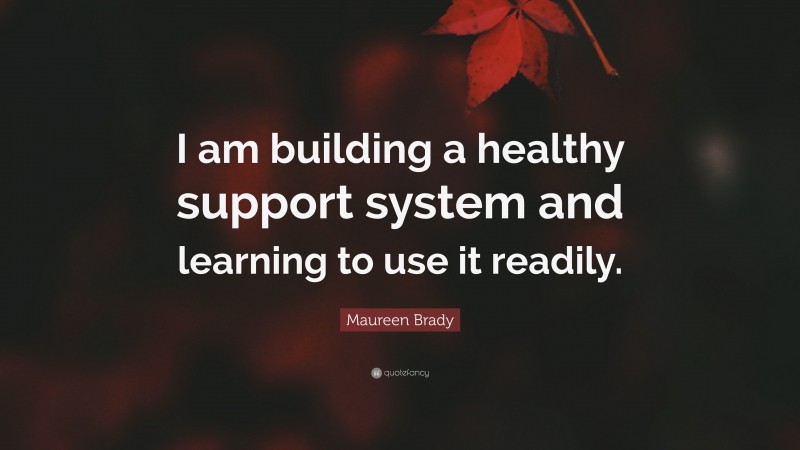 I am building a healthy support system and learning to use it readily.

Maureen Brady

quotefancy